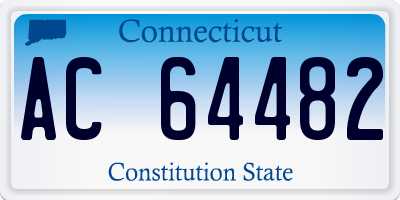 Connecticut

AC 64482

Constitution State